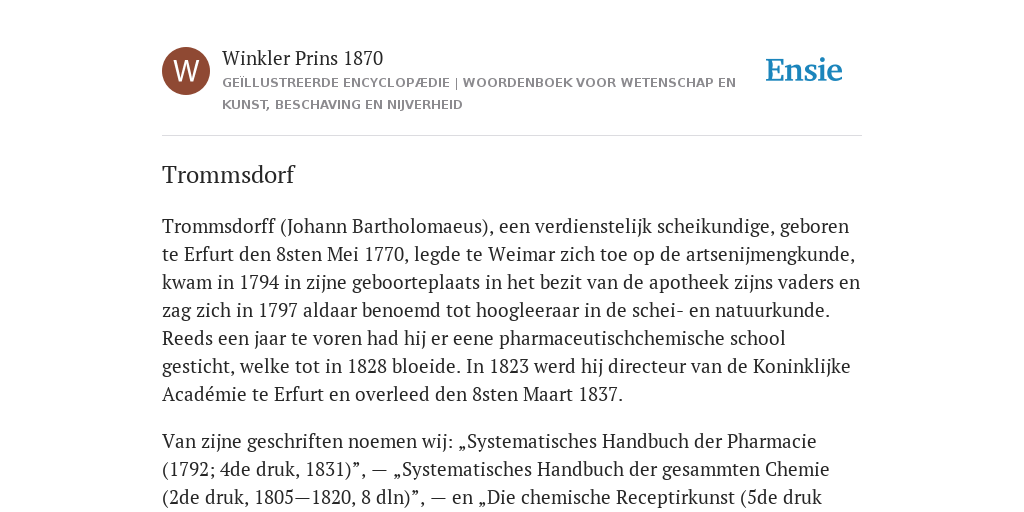 W

Winkler Prins 1870

GEÏLLUSTREERDE ENCYCLOPÆDIE | WOORDENBOEK VOOR WETENSCHAP EN KUNST, BESCHAVING EN NIJVERHEID

Ensie

Trommsdorf

Trommsdorff (Johann Bartholomaeus), een verdienstelijk scheikundige, geboren te Erfurt den 8sten Mei 1770, legde te Weimar zich toe op de artsenijmengkunde, kwam in 1794 in zijne geboorteplaats in het bezit van de apotheek zijns vaders en zag zich in 1797 aldaar benoemd tot hoogleeraar in de schei- en natuurkunde. Reeds een jaar te voren had hij er eene pharmaceutischchemische school gesticht, welke tot in 1828 bloeide. In 1823 werd hij directeur van de Koninklijke Académie te Erfurt en overleed den 8sten Maart 1837.

Van zijne geschriften noemen wij: „Systematisches Handbuch der Pharmacie (1792; 4de druk, 1831)”, — „Systematisches Handbuch der gesammten Chemie (2de druk, 1805—1820, 8 dln)”, — en „Die chemische Receptirkunst (5de druk